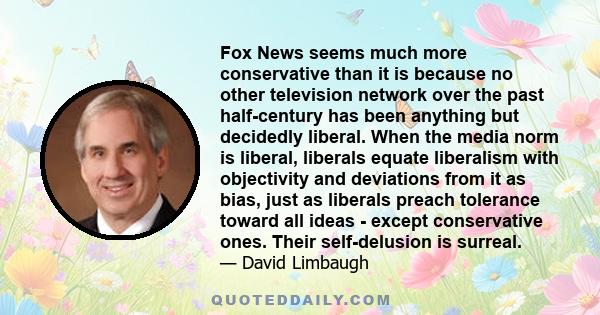 Fox News seems much more conservative than it is because no other television network over the past half-century has been anything but decidedly liberal. When the media norm is liberal, liberals equate liberalism with objectivity and deviations from it as bias, just as liberals preach tolerance toward all ideas - except conservative ones. Their self-delusion is surreal.
— David Limbaugh

QUOTEDDAILY.COM